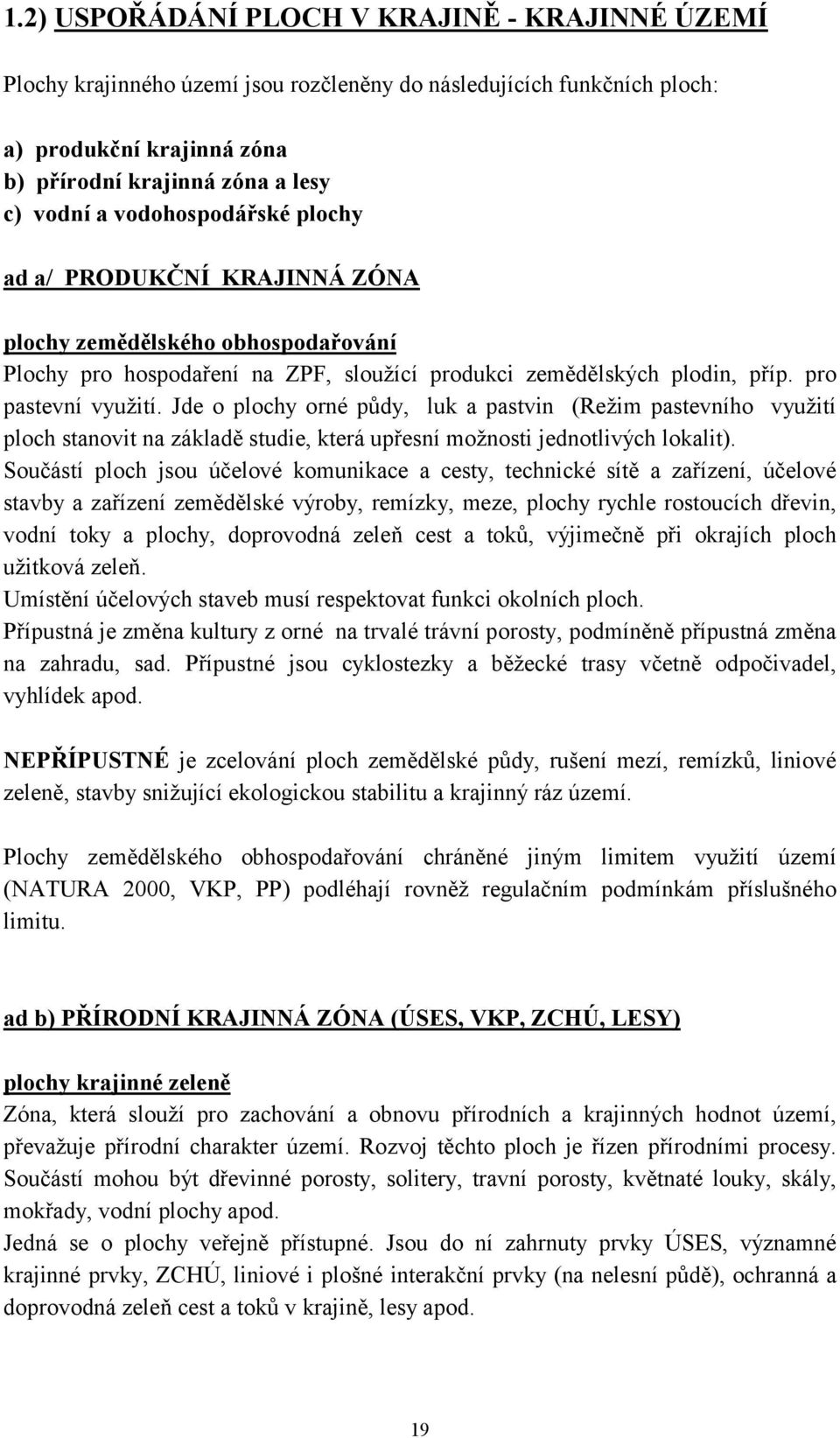 1.2) USPOŘÁDÁNÍ PLOCH V KRAJINĚ - KRAJINNÉ ÚZEMÍ

Plochy krajinného území jsou rozčleněny do následujících funkčních ploch:

a) produkční krajinná zóna
b) přírodní krajinná zóna a lesy
c) vodní a vodohospodářské plochy

ad a/ PRODUKČNÍ KRAJINNÁ ZÓNA

plochy zemědělského obhospodařování
Plochy pro hospodaření na ZPF, sloužící produkci zemědělských plodin, příp. pro pastevní využití. Jde o plochy orné půdy, luk a pastvin (Režim pastevního využití ploch stanovit na základě studie, která upřesní možnosti jednotlivých lokalit).
Součástí ploch jsou účelové komunikace a cesty, technické sítě a zařízení, účelové stavby a zařízení zemědělské výroby, remízky, meze, plochy rychle rostoucích dřevin, vodní toky a plochy, doprovodná zeleň cest a toků, výjimečně při okrajích ploch užitková zeleň.
Umístění účelových staveb musí respektovat funkci okolních ploch.
Přípustná je změna kultury z orné na trvalé trávní porosty, podmíněně přípustná změna na zahradu, sad. Přípustné jsou cyklostezky a běžecké trasy včetně odpočivadel, vyhlídek apod.

NEPŘÍPUSTNÉ je zcelování ploch zemědělské půdy, rušení mezí, remízků, liniové zeleně, stavby snižující ekologickou stabilitu a krajinný ráz území.

Plochy zemědělského obhospodařování chráněné jiným limitem využití území (NATURA 2000, VKP, PP) podléhají rovněž regulačním podmínkám příslušného limitu.

ad b) PŘÍRODNÍ KRAJINNÁ ZÓNA (ÚSES, VKP, ZCHÚ, LESY)

plochy krajinné zeleně
Zóna, která slouží pro zachování a obnovu přírodních a krajinných hodnot území, převažuje přírodní charakter území. Rozvoj těchto ploch je řízen přírodními procesy. Součástí mohou být dřevinné porosty, solitery, travní porosty, květnaté louky, skály, mokřady, vodní plochy apod.
Jedná se o plochy veřejně přístupné. Jsou do ní zahrnuty prvky ÚSES, významné krajinné prvky, ZCHÚ, liniové i plošné interakční prvky (na nelesní půdě), ochranná a doprovodná zeleň cest a toků v krajině, lesy apod.

19